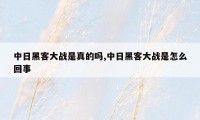 中日黑客大战是真的吗,中日黑客大战是怎么回事